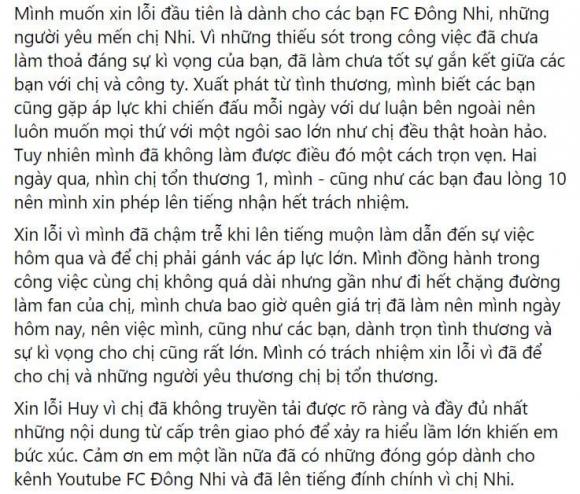 Mình muốn xin lỗi đầu tiên là dành cho các bạn FC Đông Nhi, những người yêu mến chị Nhi. Vì những thiếu sót trong công việc đã chưa làm thoả đáng sự kì vọng của bạn, đã làm chưa tốt sự gắn kết giữa các bạn với chị và công ty. Xuất phát từ tình thương, mình biết các bạn cũng gặp áp lực khi chiến đấu mỗi ngày với dư luận bên ngoài nên luôn muốn mọi thứ với một ngôi sao lớn như chị đều thật hoàn hảo. Tuy nhiên mình đã không làm được điều đó một cách trọn vẹn. Hai ngày qua, nhìn chị tổn thương 1, mình - cũng như các bạn đau lòng 10 nên mình xin phép lên tiếng nhận hết trách nhiệm.

Xin lỗi vì mình đã chậm trễ khi lên tiếng muộn làm dẫn đến sự việc hôm qua và để chị phải gánh vác áp lực lớn. Mình đồng hành trong công việc cùng chị không quá dài nhưng gần như đi hết chặng đường làm fan của chị, mình chưa bao giờ quên giá trị đã làm nên mình ngày hôm nay, nên việc mình, cũng như các bạn, dành trọn tình thương và sự kì vọng cho chị cũng rất lớn. Mình có trách nhiệm xin lỗi vì đã để cho chị và những người yêu thương chị bị tổn thương.

Xin lỗi Huy vì chị đã không truyền tải được rõ ràng và đầy đủ nhất những nội dung từ cấp trên giao phó để xảy ra hiểu lầm lớn khiến em bức xúc. Cảm ơn em một lần nữa đã có những đóng góp dành cho kênh Youtube FC Đông Nhi và đã lên tiếng đính chính vì chị Nhi.